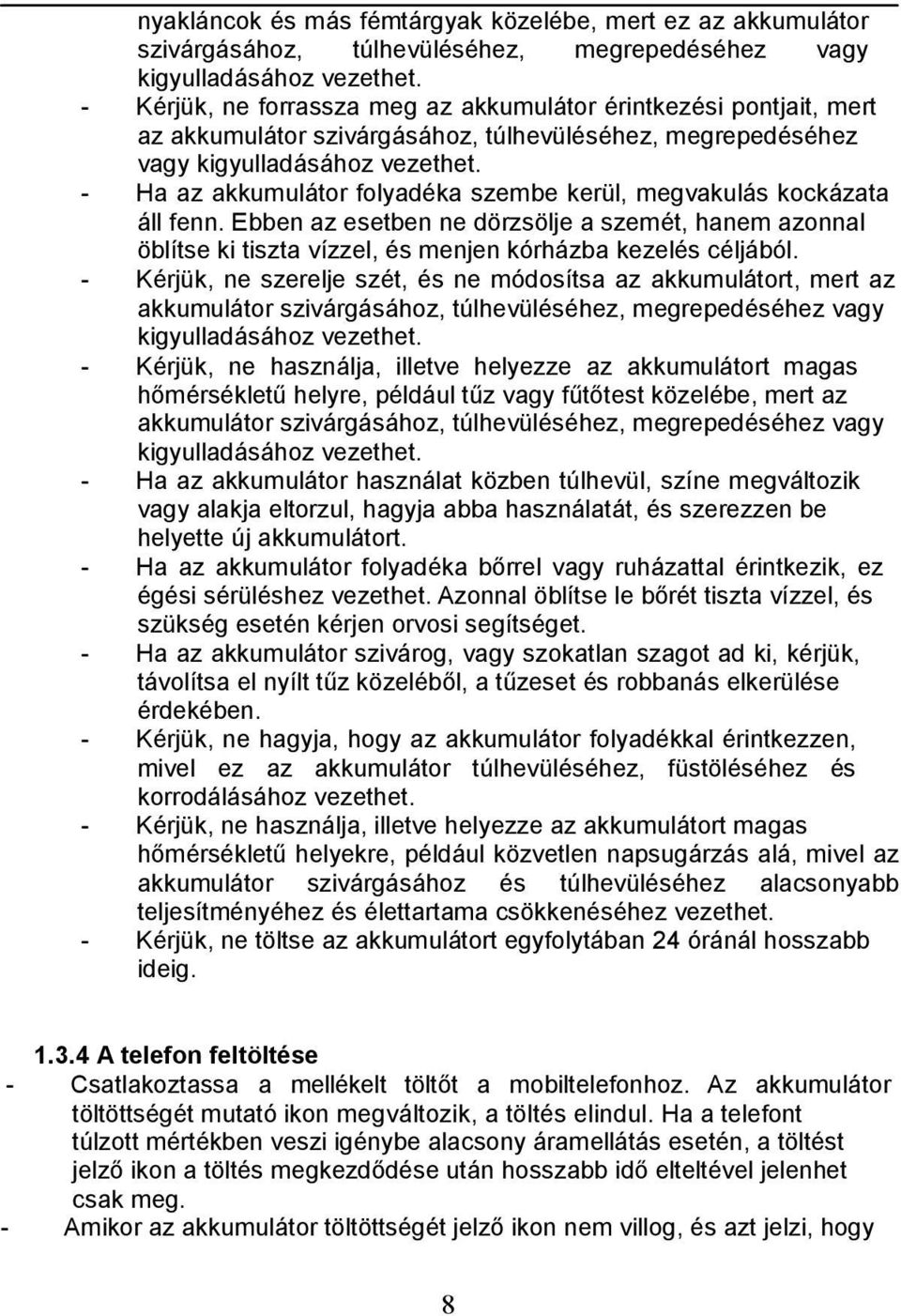 nyakláncok és más fémtárgyak közelébe, mert ez az akkumulátor szivárgásához, túlhevüléséhez, megrepedéséhez vagy kigyulladásához vezethet.
- Kérjük, ne forrassza meg az akkumulátor érintkezési pontjait, mert az akkumulátor szivárgásához, túlhevüléséhez, megrepedéséhez vagy kigyulladásához vezethet.
- Ha az akkumulátor folyadéka szembe kerül, megvakulás kockázata áll fenn. Ebben az esetben ne dörzsölje a szemét, hanem azonnal öblítse ki tiszta vízzel, és menjen kórházba kezelés céljából.
- Kérjük, ne szerelje szét, és ne módosítsa az akkumulátort, mert az akkumulátor szivárgásához, túlhevüléséhez, megrepedéséhez vagy kigyulladásához vezethet.
- Kérjük, ne használja, illetve helyezze az akkumulátort magas hőmérsékletű helyre, például tűz vagy fűtőtest közelébe, mert az akkumulátor szivárgásához, túlhevüléséhez, megrepedéséhez vagy kigyulladásához vezethet.
- Ha az akkumulátor használat közben túlhevül, színe megváltozik vagy alakja eltorzul, hagyja abba használatát, és szerezzen be helyette új akkumulátort.
- Ha az akkumulátor folyadéka bőrrel vagy ruházattal érintkezik, ez égési sérüléshez vezethet. Azonnal öblítse le bőrét tiszta vízzel, és szükség esetén kérjen orvosi segítséget.
- Ha az akkumulátor szivárog, vagy szokatlan szagot ad ki, kérjük, távolítsa el nyílt tűz közeléből, a tűzeset és robbanás elkerülése érdekében.
- Kérjük, ne hagyja, hogy az akkumulátor folyadékkal érintkezzen, mivel ez az akkumulátor túlhevüléséhez, füstöléséhez és korrodálásához vezethet.
- Kérjük, ne használja, illetve helyezze az akkumulátort magas hőmérsékletű helyekre, például közvetlen napsugárzás alá, mivel az akkumulátor szivárgásához és túlhevüléséhez alacsonyabb teljesítményéhez és élettartama csökkenéséhez vezethet.
- Kérjük, ne töltse az akkumulátort egyfolytában 24 óránál hosszabb ideig.

1.3.4 A telefon feltöltése
- Csatlakoztassa a mellékelt töltőt a mobiltelefonhoz. Az akkumulátor töltöttségét mutató ikon megváltozik, a töltés elindul. Ha a telefont túlzott mértékben veszi igénybe alacsony áramellátás esetén, a töltést jelző ikon a töltés megkezdődése után hosszabb idő elteltével jelenhet csak meg.
- Amikor az akkumulátor töltöttségét jelző ikon nem villog, és azt jelzi, hogy

8